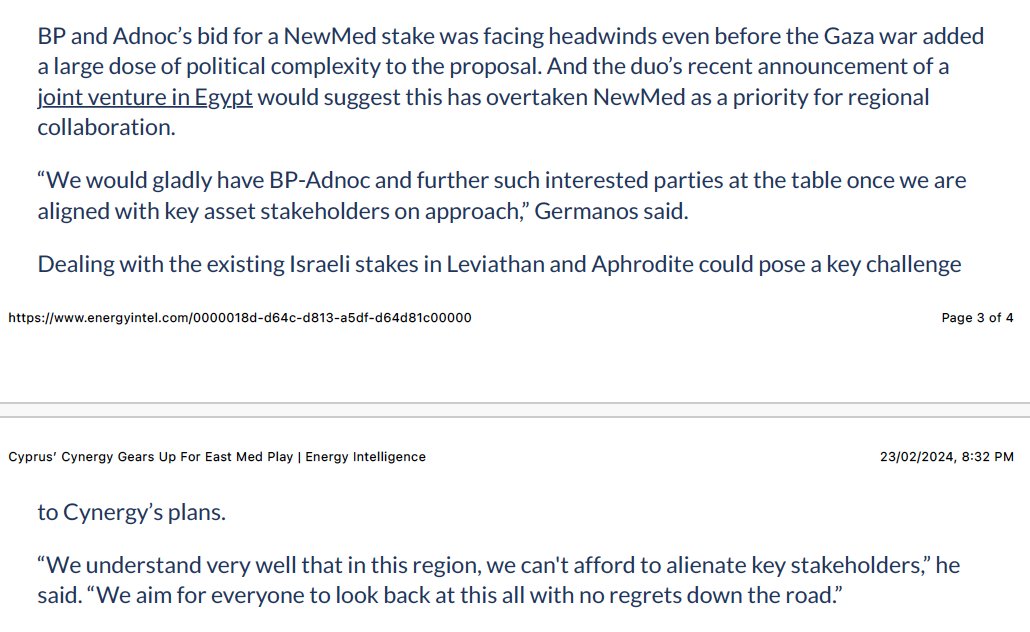 BP and Adnoc's bid for a NewMed stake was facing headwinds even before the Gaza war added a large dose of political complexity to the proposal. And the duo's recent announcement of a joint venture in Egypt would suggest this has overtaken NewMed as a priority for regional collaboration.

"We would gladly have BP-Adnoc and further such interested parties at the table once we are aligned with key asset stakeholders on approach," Germanos said.

Dealing with the existing Israeli stakes in Leviathan and Aphrodite could pose a key challenge

https://www.energyintel.com/0000018d-d64c-d813-a5df-d64d81c00000

Page 3 of 4

Cyprus' Cynergy Gears Up For East Med Play | Energy Intelligence

23/02/2024, 8:32 PM

to Cynergy's plans.

"We understand very well that in this region, we can't afford to alienate key stakeholders," he said. "We aim for everyone to look back at this all with no regrets down the road."